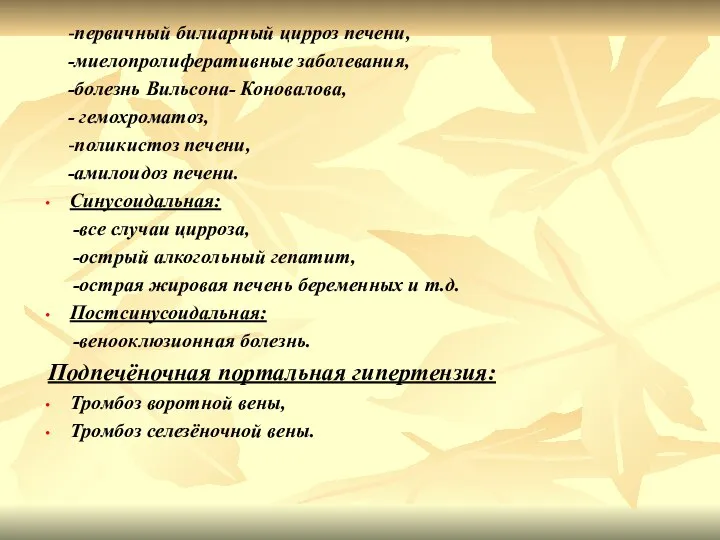 -первичный билиарный цирроз печени,
-миелопролиферативные заболевания,
-болезнь Вильсона- Коновалова,
- гемохроматоз,
-поликистоз печени,
-амилоидоз печени.

• Синусоидальная:
-все случаи цирроза,
-острый алкогольный гепатит,
-острая жировая печень беременных и т.д.

• Постсинусоидальная:
-веноокклюзионная болезнь.

Подпечёночная портальная гипертензия:

• Тромбоз воротной вены,
• Тромбоз селезёночной вены.